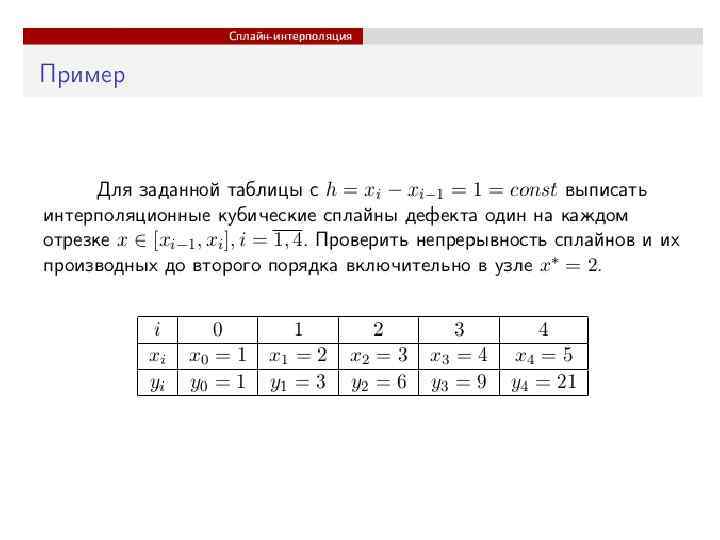 Сплайн-интерполяция

Пример

Для заданной таблицы с $h = x_i - x_{i-1} = 1 = const$ выписать интерполяционные кубические сплайны дефекта один на каждом отрезке $x \in [x_{i-1}, x_i], i = \overline{1,4}$. Проверить непрерывность сплайнов и их производных до второго порядка включительно в узле $x^* = 2$.

| $i$ | 0 | 1 | 2 | 3 | 4 |
|---|---|---|---|---|---|
| $x_i$ | $x_0 = 1$ | $x_1 = 2$ | $x_2 = 3$ | $x_3 = 4$ | $x_4 = 5$ |
| $y_i$ | $y_0 = 1$ | $y_1 = 3$ | $y_2 = 6$ | $y_3 = 9$ | $y_4 = 21$ |